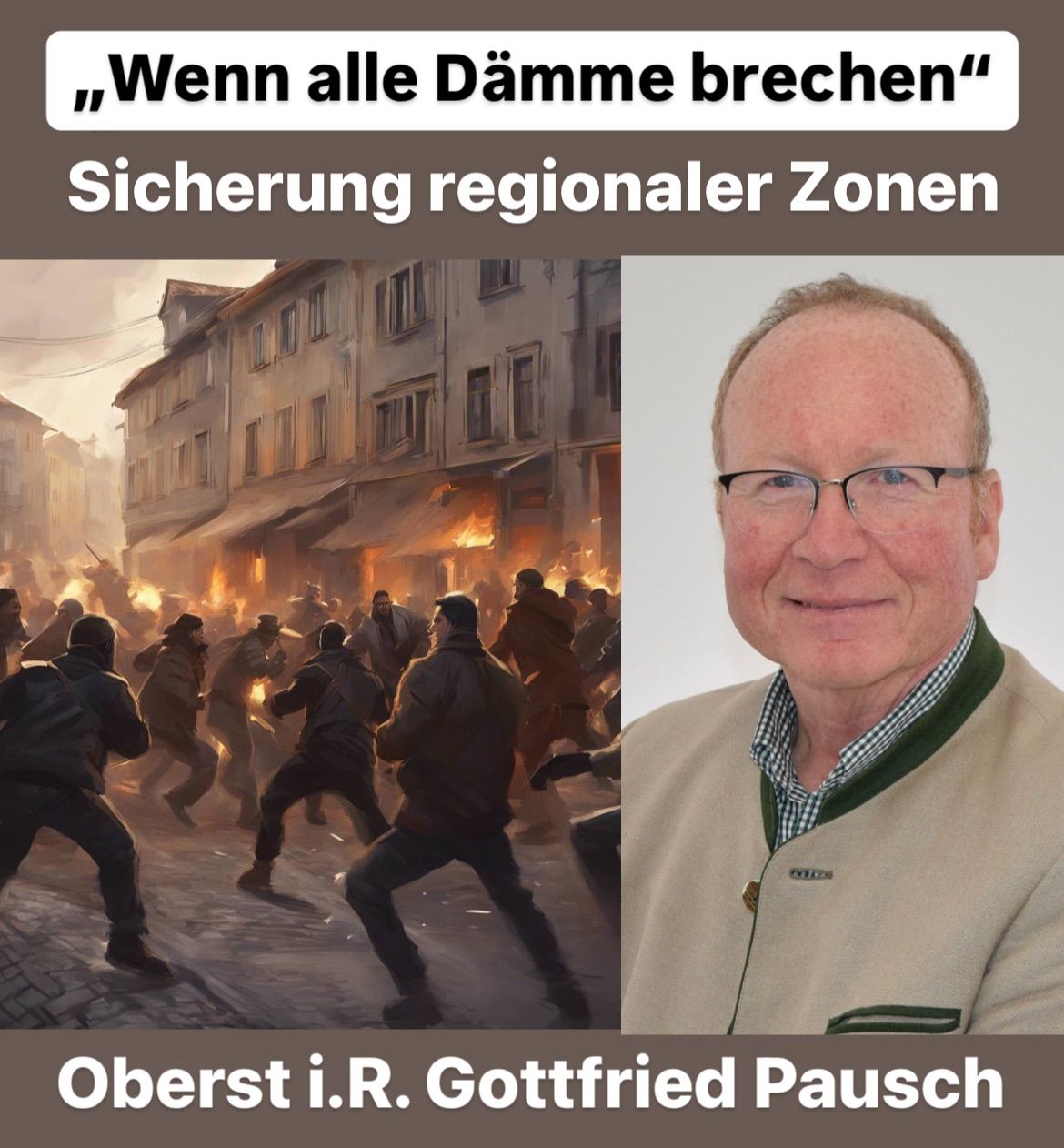 „Wenn alle Dämme brechen“
Sicherung regionaler Zonen

Oberst i.R. Gottfried Pausch